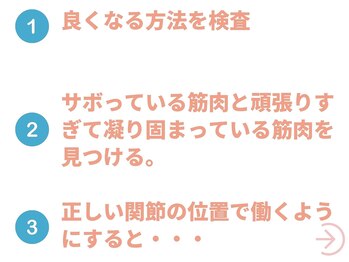 1 良くなる方法を検査

2 サボっている筋肉と頑張りすぎて凝り固まっている筋肉を見つける。

3 正しい関節の位置で働くようにすると・・・